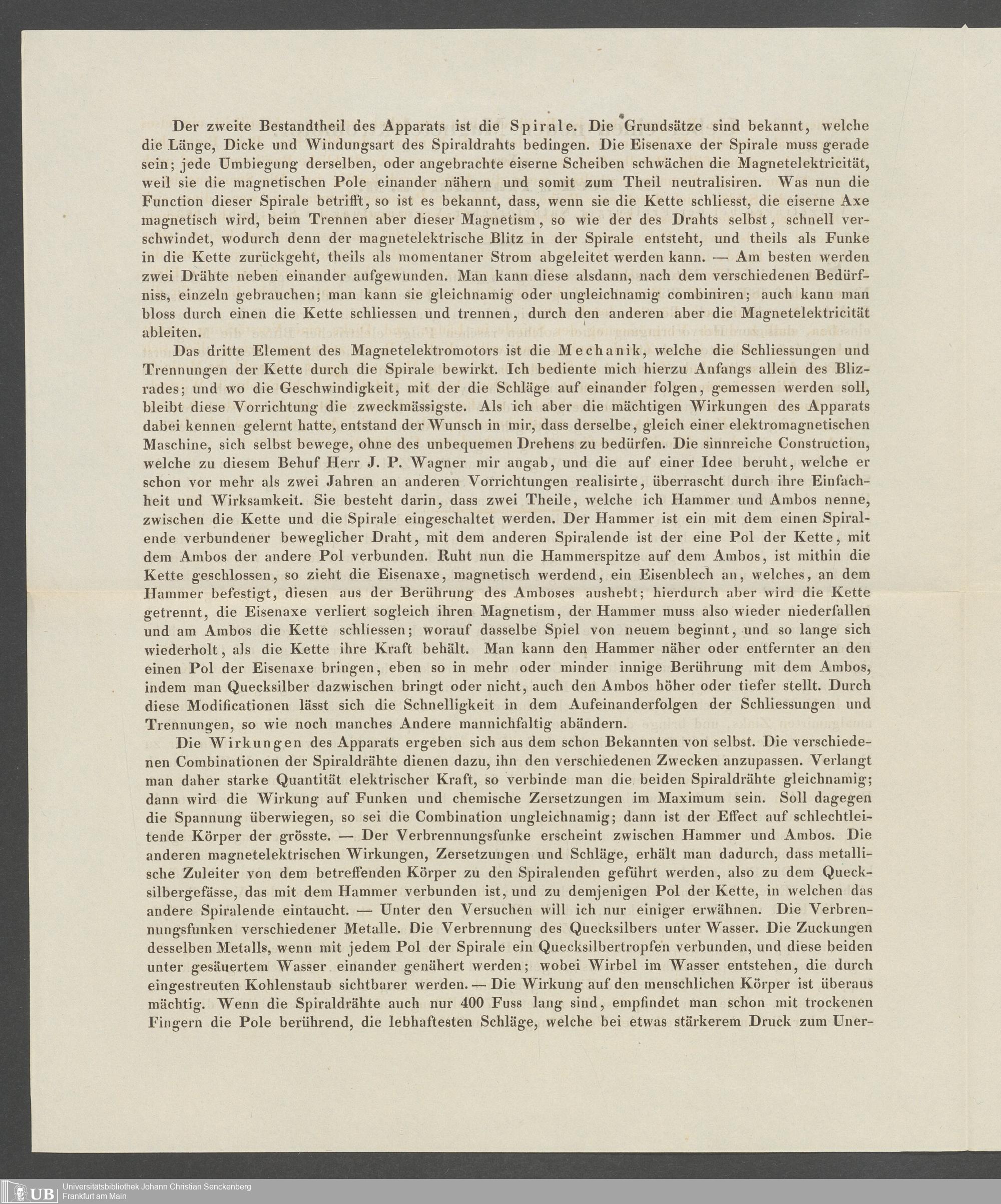 Der zweite Bestandtheil des Apparats ist die Spirale. Die Grundsätze sind bekannt, welche die Länge, Dicke und Windungsart des Spiraldrahts bedingen. Die Eisenaxe der Spirale muss gerade sein; jede Umbiegung derselben, oder angebrachte eiserne Scheiben schwächen die Magnetelektricität, weil sie die magnetischen Pole einander nähern und somit zum Theil neutralisiren. Was nun die Function dieser Spirale betrifft, so ist es bekannt, dass, wenn sie die Kette schliesst, die eiserne Axe magnetisch wird, beim Trennen aber dieser Magnetism, so wie der des Drahts selbst, schnell verschwindet, wodurch denn der magnetelektrische Blitz in der Spirale entsteht, und theils als Funke in die Kette zurückgeht, theils als momentaner Strom abgeleitet werden kann. — Am besten werden zwei Drähte neben einander aufgewunden. Man kann diese alsdann, nach dem verschiedenen Bedürfniss, einzeln gebrauchen; man kann sie gleichnamig oder ungleichnamig combiniren; auch kann man bloss durch einen die Kette schliessen und trennen, durch den anderen aber die Magnetelektricität ableiten.

Das dritte Element des Magnetelektromotors ist die Mechanik, welche die Schliessungen und Trennungen der Kette durch die Spirale bewirkt. Ich bediente mich hierzu Anfangs allein des Blizrades; und wo die Geschwindigkeit, mit der die Schläge auf einander folgen, gemessen werden soll, bleibt diese Vorrichtung die zweckmässigste. Als ich aber die mächtigen Wirkungen des Apparats dabei kennen gelernt hatte, entstand der Wunsch in mir, dass derselbe, gleich einer elektromagnetischen Maschine, sich selbst bewege, ohne des unbequemen Drehens zu bedürfen. Die sinnreiche Construction, welche zu diesem Behuf Herr J. P. Wagner mir angab, und die auf einer Idee beruht, welche er schon vor mehr als zwei Jahren an anderen Vorrichtungen realisirte, überrascht durch ihre Einfachheit und Wirksamkeit. Sie besteht darin, dass zwei Theile, welche ich Hammer und Ambos nenne, zwischen die Kette und die Spirale eingeschaltet werden. Der Hammer ist ein mit dem einen Spiralende verbundener beweglicher Draht, mit dem anderen Spiralende ist der eine Pol der Kette, mit dem Ambos der andere Pol verbunden. Ruht nun die Hammerspitze auf dem Ambos, ist mithin die Kette geschlossen, so zieht die Eisenaxe, magnetisch werdend, ein Eisenblech an, welches, an dem Hammer befestigt, diesen aus der Berührung des Amboses aushebt; hierdurch aber wird die Kette getrennt, die Eisenaxe verliert sogleich ihren Magnetism, der Hammer muss also wieder niederfallen und am Ambos die Kette schliessen; worauf dasselbe Spiel von neuem beginnt, und so lange sich wiederholt, als die Kette ihre Kraft behält. Man kann den Hammer näher oder entfernter an den einen Pol der Eisenaxe bringen, eben so in mehr oder minder innige Berührung mit dem Ambos, indem man Quecksilber dazwischen bringt oder nicht, auch den Ambos höher oder tiefer stellt. Durch diese Modificationen lässt sich die Schnelligkeit in dem Aufeinanderfolgen der Schliessungen und Trennungen, so wie noch manches Andere mannichfaltig abändern.

Die Wirkungen des Apparats ergeben sich aus dem schon Bekannten von selbst. Die verschiedenen Combinationen der Spiraldrähte dienen dazu, ihn den verschiedenen Zwecken anzupassen. Verlangt man daher starke Quantität elektrischer Kraft, so verbinde man die beiden Spiraldrähte gleichnamig; dann wird die Wirkung auf Funken und chemische Zersetzungen im Maximum sein. Soll dagegen die Spannung überwiegen, so sei die Combination ungleichnamig; dann ist der Effect auf schlechtleitende Körper der grösste. — Der Verbrennungsfunke erscheint zwischen Hammer und Ambos. Die anderen magnetelektrischen Wirkungen, Zersetzungen und Schläge, erhält man dadurch, dass metallische Zuleiter von dem betreffenden Körper zu den Spiralenden geführt werden, also zu dem Quecksilbergefässe, das mit dem Hammer verbunden ist, und zu demjenigen Pol der Kette, in welchen das andere Spiralende eintaucht. — Unter den Versuchen will ich nur einiger erwähnen. Die Verbrennungsfunken verschiedener Metalle. Die Verbrennung des Quecksilbers unter Wasser. Die Zuckungen desselben Metalls, wenn mit jedem Pol der Spirale ein Quecksilbertropfen verbunden, und diese beiden unter gesäuertem Wasser einander genähert werden; wobei Wirbel im Wasser entstehen, die durch eingestreuten Kohlenstaub sichtbarer werden. — Die Wirkung auf den menschlichen Körper ist überaus mächtig. Wenn die Spiraldrähte auch nur 400 Fuss lang sind, empfindet man schon mit trockenen Fingern die Pole berührend, die lebhaftesten Schläge, welche bei etwas stärkerem Druck zum Uner-

UB Universitätsbibliothek Johann Christian Senckenberg Frankfurt am Main